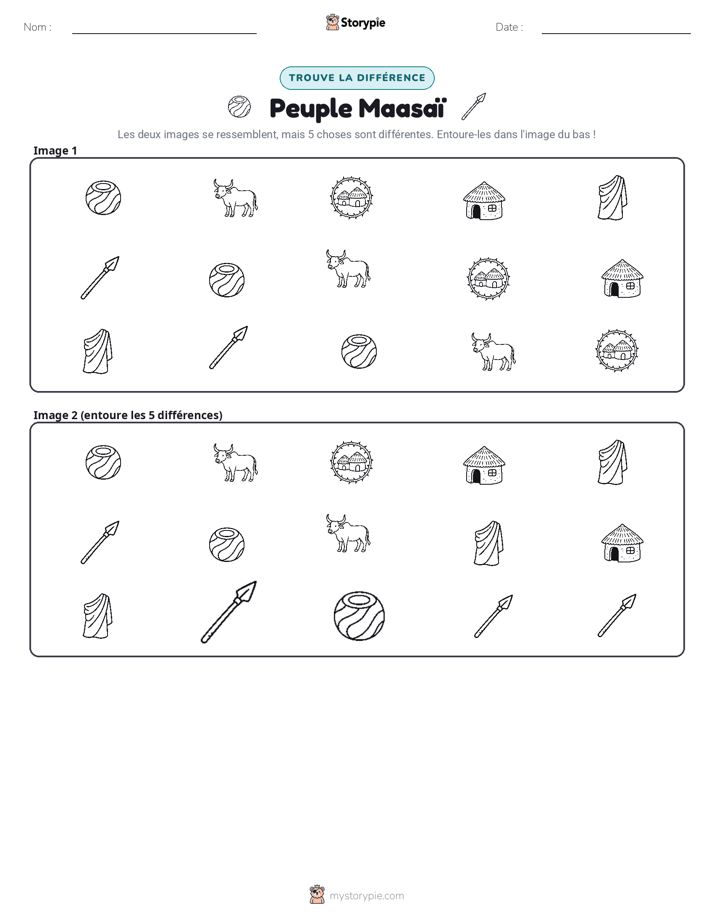 Nom : ____

Storypie

Date : ____

TROUVE LA DIFFÉRENCE

Peuple Maasaï

Les deux images se ressemblent, mais 5 choses sont différentes. Entoure-les dans l'image du bas !

Image 1

Image 2 (entoure les 5 différences)

mystorypie.com